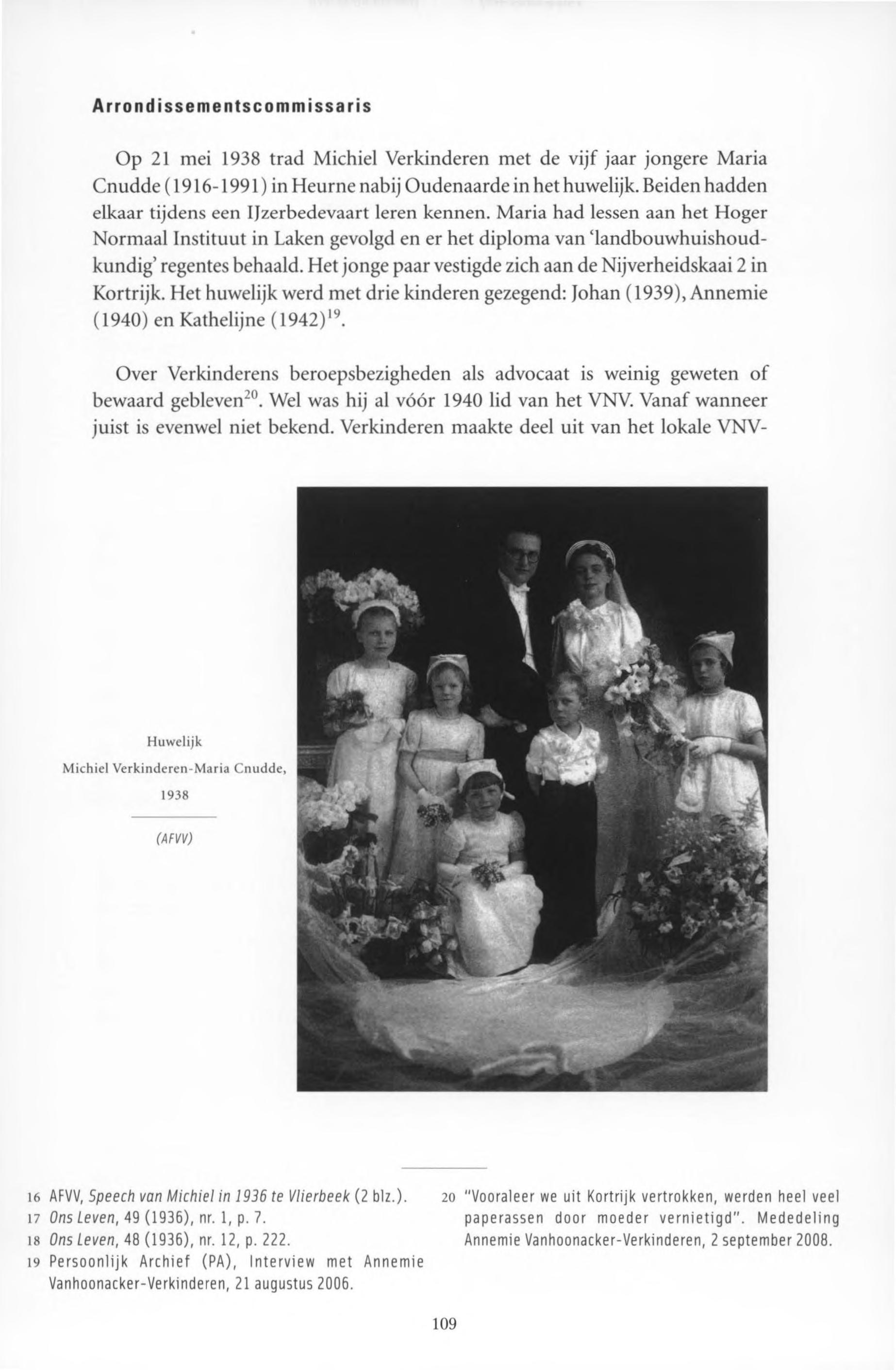 Arrondissementscommissaris

Op 21 mei 1938 trad Michiel Verkinderen met de vijf jaar jongere Maria Cnudde (1916-1991) in Heurne nabij Oudenaarde in het huwelijk. Beiden hadden elkaar tijdens een IJzerbedevaart leren kennen. Maria had lessen aan het Hoger Normaal Instituut in Laken gevolgd en er het diploma van 'landbouwhuishoudkundig' regentes behaald. Het jonge paar vestigde zich aan de Nijverheidskaai 2 in Kortrijk. Het huwelijk werd met drie kinderen gezegend: Johan (1939), Annemie (1940) en Kathelijne (1942)$^{19}$.

Over Verkinderens beroepsbezigheden als advocaat is weinig geweten of bewaard gebleven$^{20}$. Wel was hij al vóór 1940 lid van het VNV. Vanaf wanneer juist is evenwel niet bekend. Verkinderen maakte deel uit van het lokale VNV-

Huwelijk
Michiel Verkinderen-Maria Cnudde,
1938

(AFVV)

16 AFVV, Speech van Michiel in 1936 te Vlierbeek (2 blz.).
17 Ons Leven, 49 (1936), nr. 1, p. 7.
18 Ons Leven, 48 (1936), nr. 12, p. 222.
19 Persoonlijk Archief (PA), Interview met Annemie Vanhoonacker-Verkinderen, 21 augustus 2006.

20 "Vooraleer we uit Kortrijk vertrokken, werden heel veel paperassen door moeder vernietigd". Mededeling Annemie Vanhoonacker-Verkinderen, 2 september 2008.

109